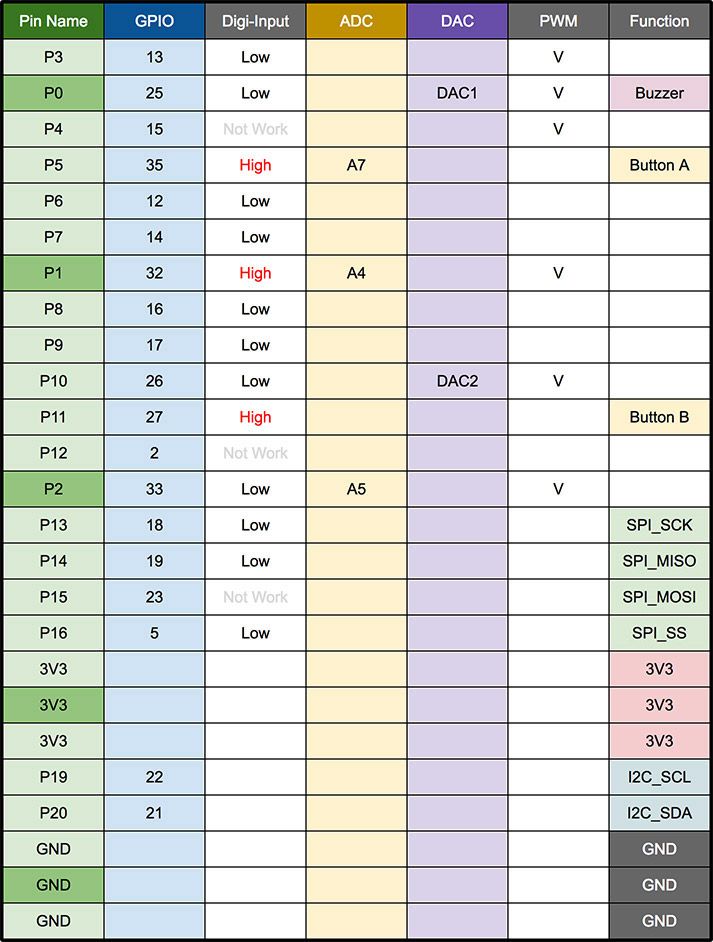 | Pin Name | GPIO | Digi-Input | ADC | DAC | PWM | Function |
|---|---|---|---|---|---|---|
| P3 | 13 | Low | | | V | |
| P0 | 25 | Low | | DAC1 | V | Buzzer |
| P4 | 15 | Not Work | | | V | |
| P5 | 35 | High | A7 | | | Button A |
| P6 | 12 | Low | | | | |
| P7 | 14 | Low | | | | |
| P1 | 32 | High | A4 | | V | |
| P8 | 16 | Low | | | | |
| P9 | 17 | Low | | | | |
| P10 | 26 | Low | | DAC2 | V | |
| P11 | 27 | High | | | | Button B |
| P12 | 2 | Not Work | | | | |
| P2 | 33 | Low | A5 | | V | |
| P13 | 18 | Low | | | | SPI_SCK |
| P14 | 19 | Low | | | | SPI_MISO |
| P15 | 23 | Not Work | | | | SPI_MOSI |
| P16 | 5 | Low | | | | SPI_SS |
| 3V3 | | | | | | 3V3 |
| 3V3 | | | | | | 3V3 |
| 3V3 | | | | | | 3V3 |
| P19 | 22 | | | | | I2C_SCL |
| P20 | 21 | | | | | I2C_SDA |
| GND | | | | | | GND |
| GND | | | | | | GND |
| GND | | | | | | GND |